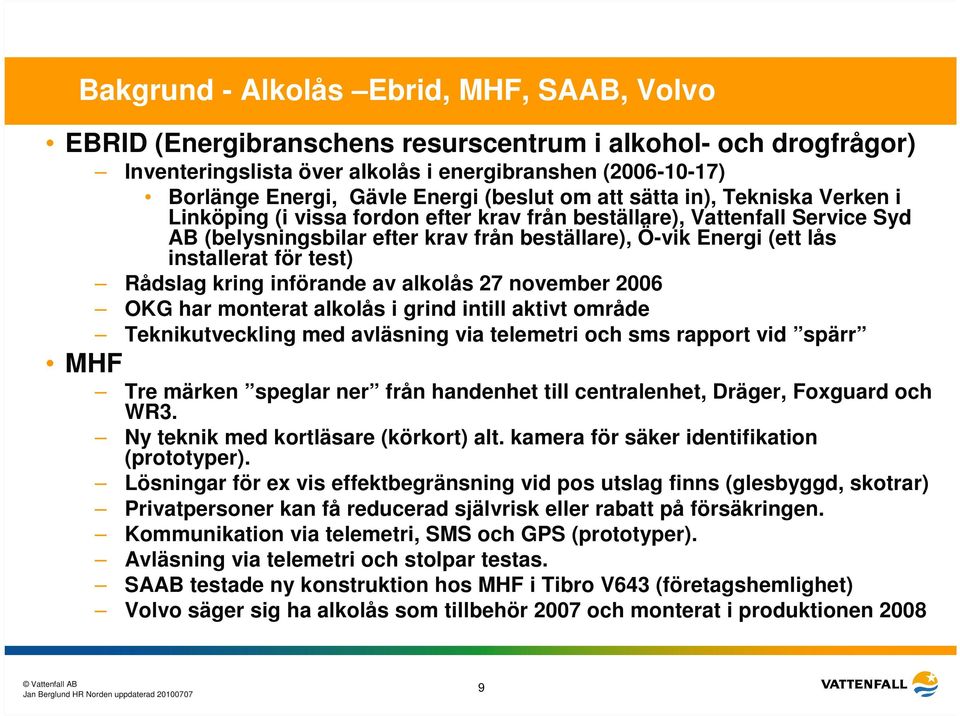 Bakgrund - Alkolås –Ebrid, MHF, SAAB, Volvo

• EBRID (Energibranschens resurscentrum i alkohol- och drogfrågor)
– Inventeringslista över alkolås i energibranshen (2006-10-17)
• Borlänge Energi, Gävle Energi (beslut om att sätta in), Tekniska Verken i Linköping (i vissa fordon efter krav från beställare), Vattenfall Service Syd AB (belysningsbilar efter krav från beställare), Ö-vik Energi (ett lås installerat för test)
– Rådslag kring införande av alkolås 27 november 2006
– OKG har monterat alkolås i grind intill aktivt område
– Teknikutveckling med avläsning via telemetri och sms rapport vid ”spärr”
• MHF
– Tre märken ”speglar ner” från handenhet till centralenhet, Dräger, Foxguard och WR3.
– Ny teknik med kortläsare (körkort) alt. kamera för säker identifikation (prototyper).
– Lösningar för ex vis effektbegränsning vid pos utslag finns (glesbyggd, skotrar)
– Privatpersoner kan få reducerad självrisk eller rabatt på försäkringen.
– Kommunikation via telemetri, SMS och GPS (prototyper).
– Avläsning via telemetri och stolpar testas.
– SAAB testade ny konstruktion hos MHF i Tibro V643 (företagshemlighet)
– Volvo säger sig ha alkolås som tillbehör 2007 och monterat i produktionen 2008

© Vattenfall AB
Jan Berglund HR Norden uppdaterad 20100707

9

VATTENFALL